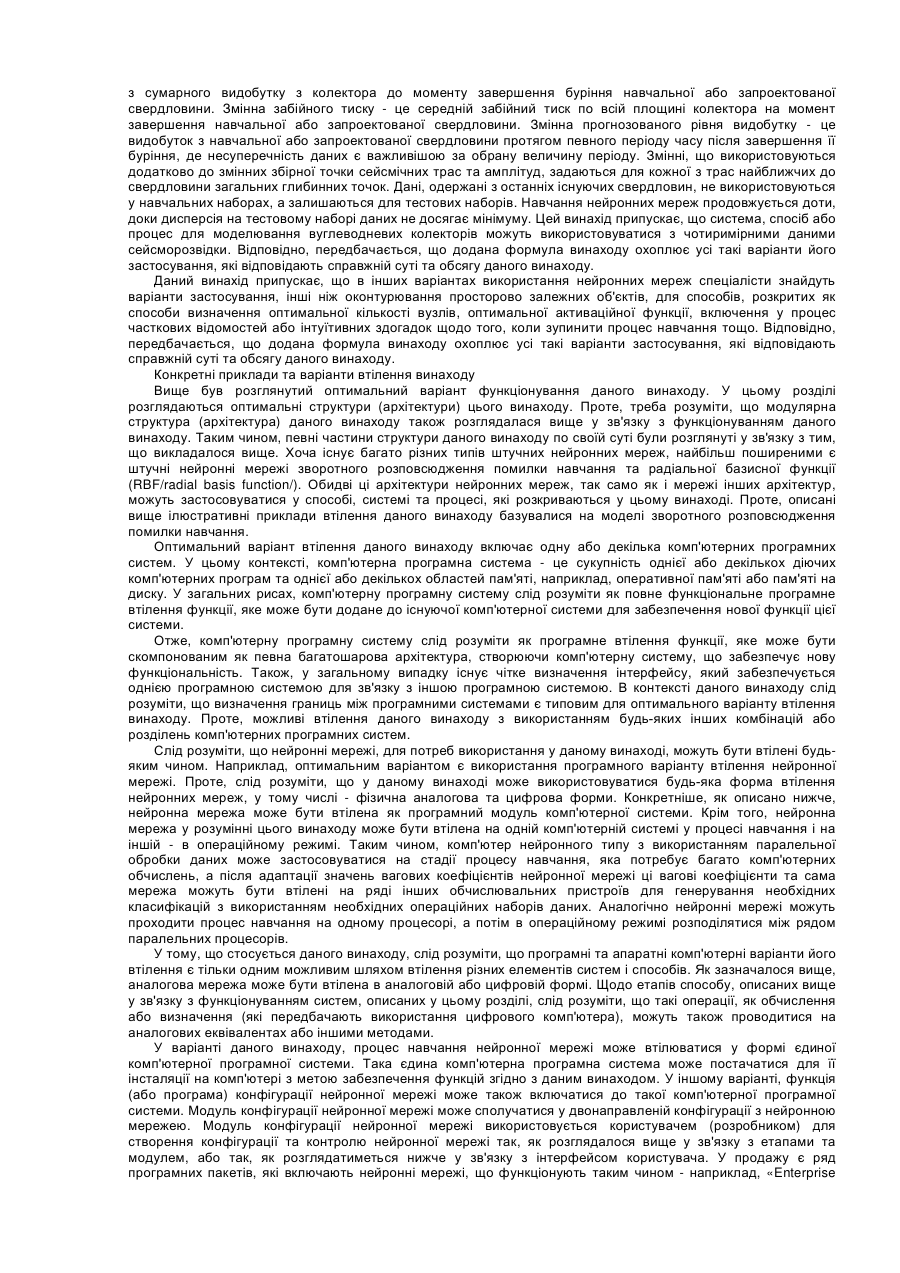 з сумарного видобутку з колектора до моменту завершення буріння навчальної або запроектованої свердловини. Змінна забійного тиску - це середній забійний тиск по всій площині колектора на момент завершення навчальної або запроектованої свердловини. Змінна прогнозованого рівня видобутку - це видобуток з навчальної або запроектованої свердловини протягом певного періоду часу після завершення її буріння, де несуперечність даних є важливішою за обрану величину періоду. Змінні, що використовуються додатково до змінних збірної точки сейсмічних трас та амплітуд, задаються для кожної з трас найближчих до свердловини загальних глибинних точок. Дані, одержані з останніх існуючих свердловин, не використовуються у навчальних наборах, а залишаються для тестових наборів. Навчання нейронних мереж продовжується доти, доки дисперсія на тестовому наборі даних не досягає мінімуму. Цей винахід припускає, що система, спосіб або процес для моделювання вуглеводневих колекторів можуть використовуватися з чотиримірними даними сейсморозвідки. Відповідно, передбачається, що додана формула винаходу охоплює усі такі варіанти його застосування, які відповідають справжній суті та обсягу даного винаходу.

Даний винахід припускає, що в інших варіантах використання нейронних мереж спеціалісти знайдуть варіанти застосування, інші ніж оконтурювання просторово залежних об'єктів, для способів, розкритих як способи визначення оптимальної кількості вузлів, оптимальної активаційної функції, включення у процес часткових відомостей або інтуїтивних здогадок щодо того, коли зупинити процес навчання тощо. Відповідно, передбачається, що додана формула винаходу охоплює усі такі варіанти застосування, які відповідають справжній суті та обсягу даного винаходу.

Конкретні приклади та варіанти втілення винаходу

Вище був розглянутий оптимальний варіант функціонування даного винаходу. У цьому розділі розглядаються оптимальні структури (архітектури) цього винаходу. Проте, треба розуміти, що модулярна структура (архітектура) даного винаходу також розглядалася вище у зв'язку з функціонуванням даного винаходу. Таким чином, певні частини структури даного винаходу по своїй суті були розглянуті у зв'язку з тим, що викладалося вище. Хоча існує багато різних типів штучних нейронних мереж, найбільш поширеними є штучні нейронні мережі зворотного розповсюдження помилки навчання та радіальної базисної функції (RBF/radial basis function/). Обидві ці архітектури нейронних мереж, так само як і мережі інших архітектур, можуть застосовуватися у способі, системі та процесі, які розкриваються у цьому винаході. Проте, описані вище ілюстративні приклади втілення даного винаходу базувалися на моделі зворотного розповсюдження помилки навчання.

Оптимальний варіант втілення даного винаходу включає одну або декілька комп'ютерних програмних систем. У цьому контексті, комп'ютерна програмна система - це сукупність однієї або декількох діючих комп'ютерних програм та однієї або декількох областей пам'яті, наприклад, оперативної пам'яті або пам'яті на диску. У загальних рисах, комп'ютерну програмну систему слід розуміти як повне функціональне програмне втілення функції, яке може бути додане до існуючої комп'ютерної системи для забезпечення нової функції цієї системи.

Отже, комп'ютерну програмну систему слід розуміти як програмне втілення функції, яке може бути скомпонованим як певна багатошарова архітектура, створюючи комп'ютерну систему, що забезпечує нову функціональність. Також, у загальному випадку існує чітке визначення інтерфейсу, який забезпечується однією програмною системою для зв'язку з іншою програмною системою. В контексті даного винаходу слід розуміти, що визначення границь між програмними системами є типовим для оптимального варіанту втілення винаходу. Проте, можливі втілення даного винаходу з використанням будь-яких інших комбінацій або розділень комп'ютерних програмних систем.

Слід розуміти, що нейронні мережі, для потреб використання у даному винаході, можуть бути втілені будь-яким чином. Наприклад, оптимальним варіантом є використання програмного варіанту втілення нейронної мережі. Проте, слід розуміти, що у даному винаході може використовуватися будь-яка форма втілення нейронних мереж, у тому числі - фізична аналогова та цифрова форми. Конкретніше, як описано нижче, нейронна мережа може бути втілена як програмний модуль комп'ютерної системи. Крім того, нейронна мережа у розумінні цього винаходу може бути втілена на одній комп'ютерній системі у процесі навчання і на іншій - в операційному режимі. Таким чином, комп'ютер нейронного типу з використанням паралельної обробки даних може застосовуватися на стадії процесу навчання, яка потребує багато комп'ютерних обчислень, а після адаптації значень вагових коефіцієнтів нейронної мережі ці вагові коефіцієнти та сама мережа можуть бути втілені на ряді інших обчислювальних пристроїв для генерування необхідних класифікацій з використанням необхідних операційних наборів даних. Аналогічно нейронні мережі можуть проходити процес навчання на одному процесорі, а потім в операційному режимі розподілятися між рядом паралельних процесорів.

У тому, що стосується даного винаходу, слід розуміти, що програмні та апаратні комп'ютерні варіанти його втілення є тільки одним можливим шляхом втілення різних елементів систем і способів. Як зазначалося вище, аналогова мережа може бути втілена в аналоговій або цифровій формі. Щодо етапів способу, описаних вище у зв'язку з функціонуванням систем, описаних у цьому розділі, слід розуміти, що такі операції, як обчислення або визначення (які передбачають використання цифрового комп'ютера), можуть також проводитися на аналогових еквівалентах або іншими методами.

У варіанті даного винаходу, процес навчання нейронної мережі може втілюватися у формі єдиної комп'ютерної програмної системи. Така єдина комп'ютерна програмна система може постачатися для її інсталяції на комп'ютері з метою забезпечення функцій згідно з даним винаходом. У іншому варіанті, функція (або програма) конфігурації нейронної мережі може також включатися до такої комп'ютерної програмної системи. Модуль конфігурації нейронної мережі може сполучатися у двонаправленій конфігурації з нейронною мережею. Модуль конфігурації нейронної мережі використовується користувачем (розробником) для створення конфігурації та контролю нейронної мережі так, як розглядалося вище у зв'язку з етапами та модулем, або так, як розглядатиметься нижче у зв'язку з інтерфейсом користувача. У продажу є ряд програмних пакетів, які включають нейронні мережі, що функціонують таким чином - наприклад, «Enterprise